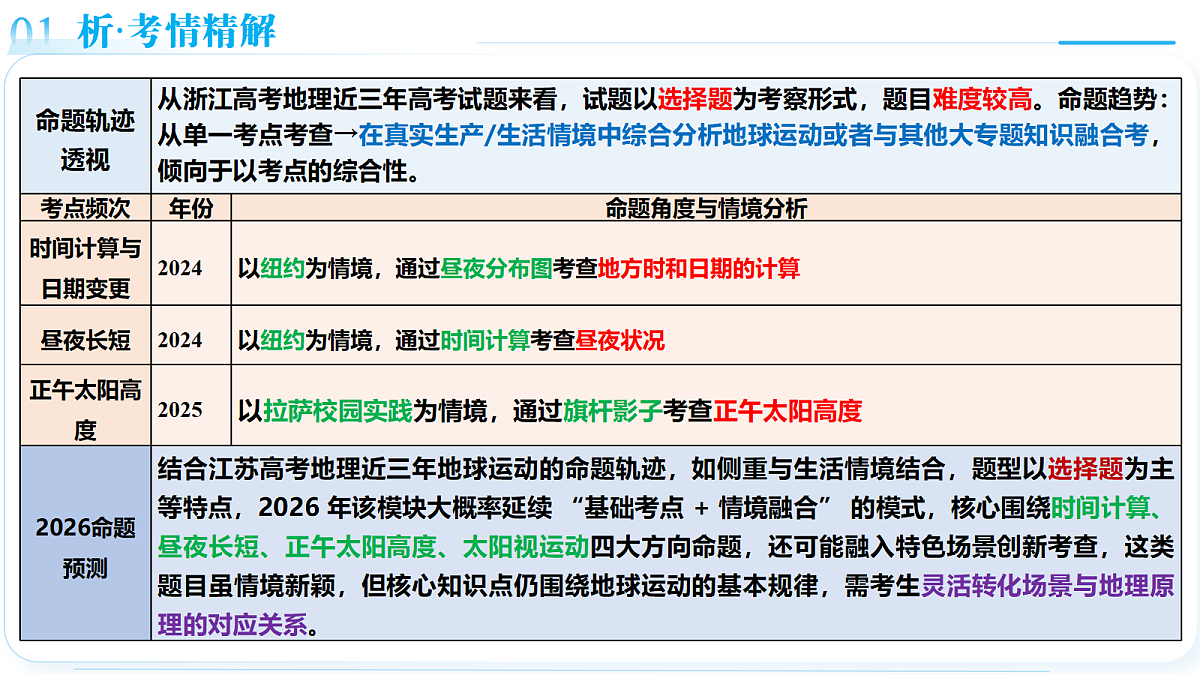 01 析·考情精解

| 命题轨迹透视 | 从浙江高考地理近三年高考试题来看，试题以选择题为考察形式，题目难度较高。命题趋势：从单一考点考查→在真实生产/生活情境中综合分析地球运动或者与其他大专题知识融合考，倾向于以考点的综合性。 | |
|---|---|---|
| 考点频次 | 年份 | 命题角度与情境分析 |
| 时间计算与日期变更 | 2024 | 以纽约为情境，通过昼夜分布图考查地方时和日期的计算 |
| 昼夜长短 | 2024 | 以纽约为情境，通过时间计算考查昼夜状况 |
| 正午太阳高度 | 2025 | 以拉萨校园实践为情境，通过旗杆影子考查正午太阳高度 |
| 2026命题预测 | 结合江苏高考地理近三年地球运动的命题轨迹，如侧重与生活情境结合，题型以选择题为主等特点，2026 年该模块大概率延续 “基础考点 + 情境融合” 的模式，核心围绕时间计算、昼夜长短、正午太阳高度、太阳视运动四大方向命题，还可能融入特色场景创新考查，这类题目虽情境新颖，但核心知识点仍围绕地球运动的基本规律，需考生灵活转化场景与地理原理的对应关系。 | |